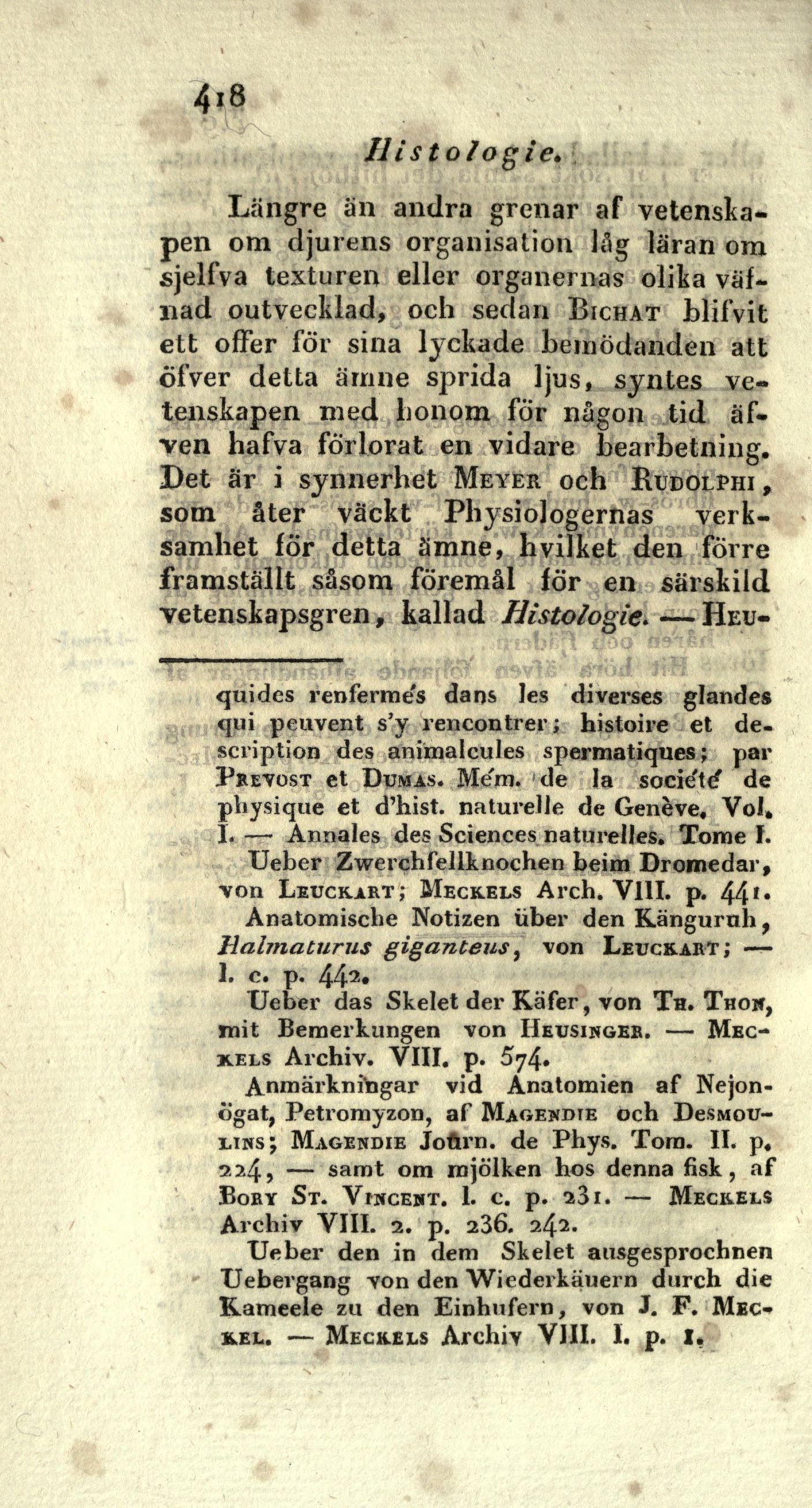 418

Histologie.

Längre än andra grenar af vetenskapen om djurens organisation låg läran om sjelfva texturen eller organernas olika väfnad outvecklad, och sedan Bichat blifvit ett offer för sina lyckade bemödanden att öfver detta ämne sprida ljus, syntes vetenskapen med honom för någon tid äfven hafva förlorat en vidare bearbetning. Det är i synnerhet Meyer och Rudolphi, som åter väckt Physiologernas verksamhet för detta ämne, hvilket den förre framställt såsom föremål för en särskild vetenskapsgren, kallad Histologie. — Heu-

quides renfermés dans les diverses glandes qui peuvent s'y rencontrer; histoire et description des animalcules spermatiques; par Prevost et Dumas. Mém. de la société de physique et d'hist. naturelle de Genève. Vol. I. — Annales des Sciences naturelles. Tome I.

Ueber Zwerchfellknochen beim Dromedar, von Leuckart; Meckels Arch. VIII. p. 441.

Anatomische Notizen über den Känguruh, Halmaturus giganteus, von Leuckart; — l. c. p. 442.

Ueber das Skelet der Käfer, von Th. Thon, mit Bemerkungen von Heusinger. — Meckels Archiv. VIII. p. 574.

Anmärkningar vid Anatomien af Nejonögat, Petromyzon, af Magendie och Desmoulins; Magendie Journ. de Phys. Tom. II. p. 224, — samt om mjölken hos denna fisk, af Bory St. Vincent. l. c. p. 231. — Meckels Archiv VIII. 2. p. 236. 242.

Ueber den in dem Skelet ausgesprochnen Uebergang von den Wiederkäuern durch die Kameele zu den Einhufern, von J. F. Meckel. — Meckels Archiv VIII. I. p. 1.